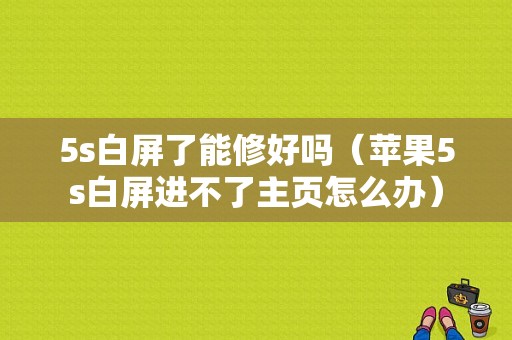 5s白屏了能修好吗（苹果5s白屏进不了主页怎么办）